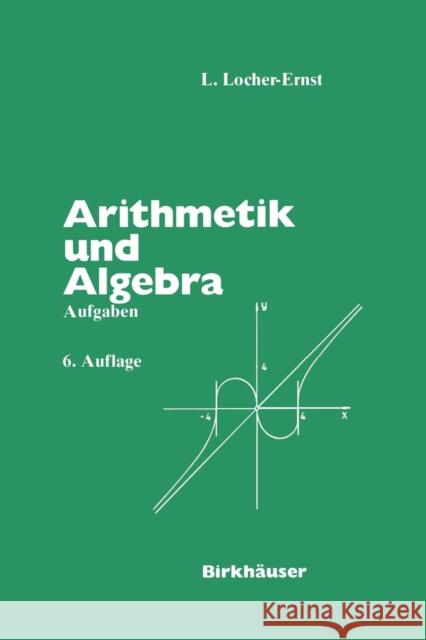 L. Locher-Ernst

Arithmetik und Algebra

Aufgaben

6. Auflage

y

4

-4

4

x

Birkhäuser